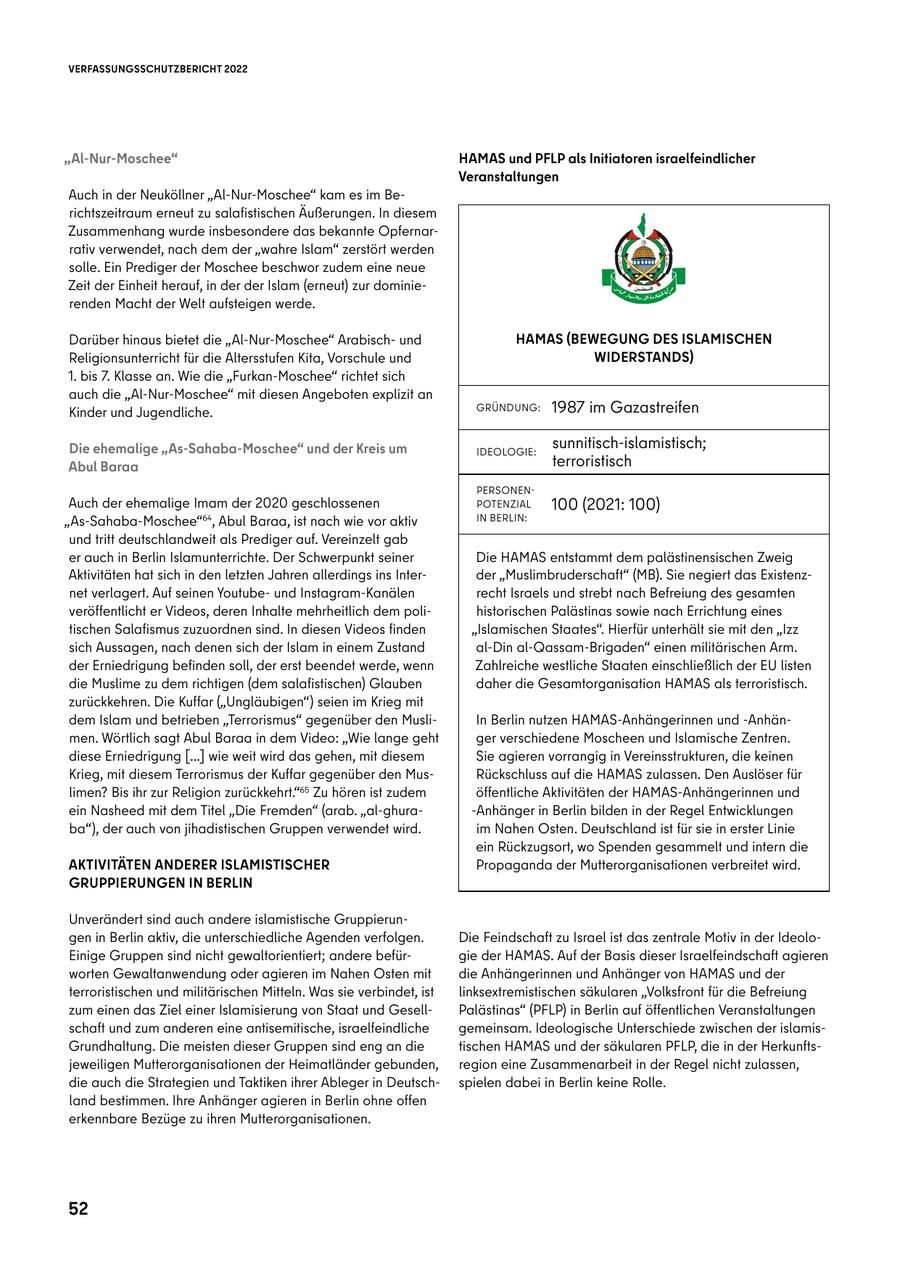 VERFASSUNGSSCHUTZBERICHT 2022

„Al-Nur-Moschee“

Auch in der Neuköllner „Al-Nur-Moschee“ kam es im Berichtszeitraum erneut zu salafistischen Äußerungen. In diesem Zusammenhang wurde insbesondere das bekannte Opfernarrativ verwendet, nach dem der „wahre Islam“ zerstört werden solle. Ein Prediger der Moschee beschwor zudem eine neue Zeit der Einheit herauf, in der der Islam (erneut) zur dominierenden Macht der Welt aufsteigen werde.

Darüber hinaus bietet die „Al-Nur-Moschee“ Arabisch- und Religionsunterricht für die Altersstufen Kita, Vorschule und 1. bis 7. Klasse an. Wie die „Furkan-Moschee“ richtet sich auch die „Al-Nur-Moschee“ mit diesen Angeboten explizit an Kinder und Jugendliche.

Die ehemalige „As-Sahaba-Moschee“ und der Kreis um Abul Baraa

Auch der ehemalige Imam der 2020 geschlossenen „As-Sahaba-Moschee“$^{64}$, Abul Baraa, ist nach wie vor aktiv und tritt deutschlandweit als Prediger auf. Vereinzelt gab er auch in Berlin Islamunterrichte. Der Schwerpunkt seiner Aktivitäten hat sich in den letzten Jahren allerdings ins Internet verlagert. Auf seinen Youtube- und Instagram-Kanälen veröffentlicht er Videos, deren Inhalte mehrheitlich dem politischen Salafismus zuzuordnen sind. In diesen Videos finden sich Aussagen, nach denen sich der Islam in einem Zustand der Erniedrigung befinden soll, der erst beendet werde, wenn die Muslime zu dem richtigen (dem salafistischen) Glauben zurückkehren. Die Kuffar („Ungläubigen“) seien im Krieg mit dem Islam und betrieben „Terrorismus“ gegenüber den Muslimen. Wörtlich sagt Abul Baraa in dem Video: „Wie lange geht diese Erniedrigung [...] wie weit wird das gehen, mit diesem Krieg, mit diesem Terrorismus der Kuffar gegenüber den Muslimen? Bis ihr zur Religion zurückkehrt.“$^{65}$ Zu hören ist zudem ein Nasheed mit dem Titel „Die Fremden“ (arab. „al-ghuraba“), der auch von jihadistischen Gruppen verwendet wird.

AKTIVITÄTEN ANDERER ISLAMISTISCHER GRUPPIERUNGEN IN BERLIN

Unverändert sind auch andere islamistische Gruppierungen in Berlin aktiv, die unterschiedliche Agenden verfolgen. Einige Gruppen sind nicht gewaltorientiert; andere befürworten Gewaltanwendung oder agieren im Nahen Osten mit terroristischen und militärischen Mitteln. Was sie verbindet, ist zum einen das Ziel einer Islamisierung von Staat und Gesellschaft und zum anderen eine antisemitische, israelfeindliche Grundhaltung. Die meisten dieser Gruppen sind eng an die jeweiligen Mutterorganisationen der Heimatländer gebunden, die auch die Strategien und Taktiken ihrer Ableger in Deutschland bestimmen. Ihre Anhänger agieren in Berlin ohne offen erkennbare Bezüge zu ihren Mutterorganisationen.

HAMAS und PFLP als Initiatoren israelfeindlicher Veranstaltungen

HAMAS (BEWEGUNG DES ISLAMISCHEN WIDERSTANDS)

| GRÜNDUNG: | 1987 im Gazastreifen |
|---|---|
| IDEOLOGIE: | sunnitisch-islamistisch; terroristisch |
| PERSONENPOTENZIAL IN BERLIN: | 100 (2021: 100) |

Die HAMAS entstammt dem palästinensischen Zweig der „Muslimbruderschaft“ (MB). Sie negiert das Existenzrecht Israels und strebt nach Befreiung des gesamten historischen Palästinas sowie nach Errichtung eines „Islamischen Staates“. Hierfür unterhält sie mit den „Izz al-Din al-Qassam-Brigaden“ einen militärischen Arm. Zahlreiche westliche Staaten einschließlich der EU listen daher die Gesamtorganisation HAMAS als terroristisch.

In Berlin nutzen HAMAS-Anhängerinnen und -Anhänger verschiedene Moscheen und Islamische Zentren. Sie agieren vorrangig in Vereinsstrukturen, die keinen Rückschluss auf die HAMAS zulassen. Den Auslöser für öffentliche Aktivitäten der HAMAS-Anhängerinnen und -Anhänger in Berlin bilden in der Regel Entwicklungen im Nahen Osten. Deutschland ist für sie in erster Linie ein Rückzugsort, wo Spenden gesammelt und intern die Propaganda der Mutterorganisationen verbreitet wird.

Die Feindschaft zu Israel ist das zentrale Motiv in der Ideologie der HAMAS. Auf der Basis dieser Israelfeindschaft agieren die Anhängerinnen und Anhänger von HAMAS und der linksextremistischen säkularen „Volksfront für die Befreiung Palästinas“ (PFLP) in Berlin auf öffentlichen Veranstaltungen gemeinsam. Ideologische Unterschiede zwischen der islamistischen HAMAS und der säkularen PFLP, die in der Herkunftsregion eine Zusammenarbeit in der Regel nicht zulassen, spielen dabei in Berlin keine Rolle.

52